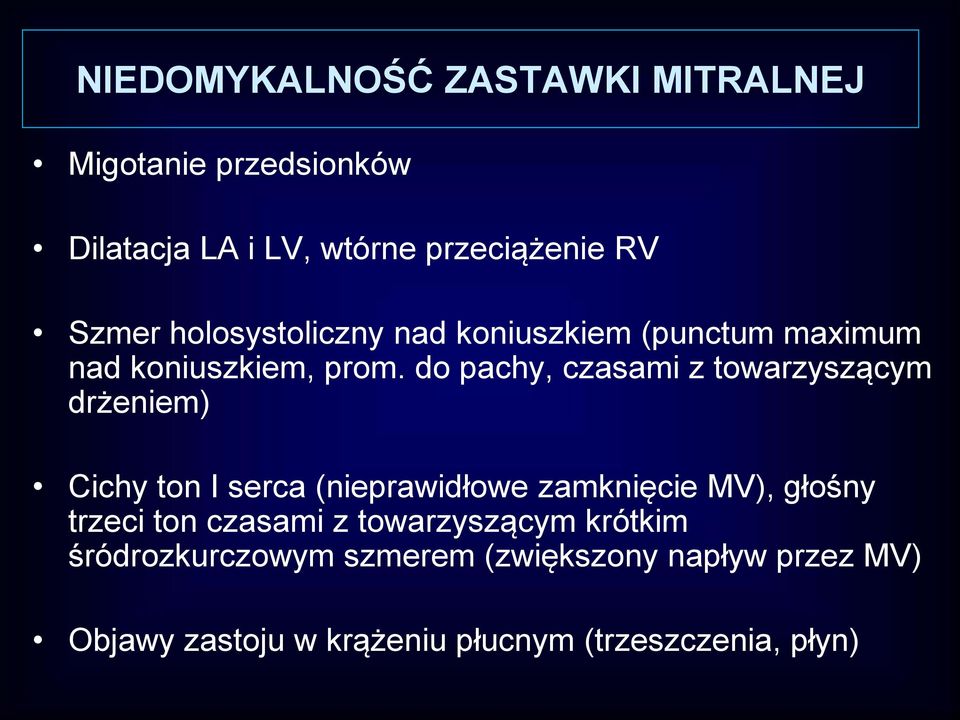 NIEDOMYKALNOŚĆ ZASTAWKI MITRALNEJ

• Migotanie przedsionków

• Dilatacja LA i LV, wtórne przeciążenie RV

• Szmer holosystoliczny nad koniuszkiem (punctum maximum nad koniuszkiem, prom. do pachy, czasami z towarzyszącym drżeniem)

• Cichy ton I serca (nieprawidłowe zamknięcie MV), głośny trzeci ton czasami z towarzyszącym krótkim śródrozkurczowym szmerem (zwiększony napływ przez MV)

• Objawy zastoju w krążeniu płucnym (trzeszczenia, płyn)